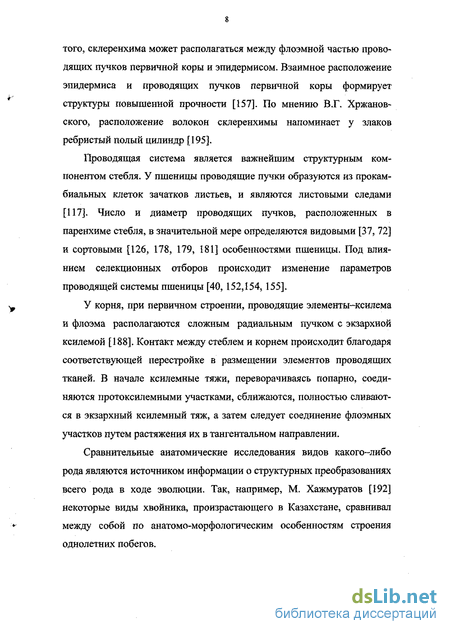 8

того, склеренхима может располагаться между флоэмной частью проводящих пучков первичной коры и эпидермисом. Взаимное расположение эпидермиса и проводящих пучков первичной коры формирует структуры повышенной прочности [157]. По мнению В.Г. Хржановского, расположение волокон склеренхимы напоминает у злаков ребристый полый цилиндр [195].

Проводящая система является важнейшим структурным компонентом стебля. У пшеницы проводящие пучки образуются из прокамбиальных клеток зачатков листьев, и являются листовыми следами [117]. Число и диаметр проводящих пучков, расположенных в паренхиме стебля, в значительной мере определяются видовыми [37, 72] и сортовыми [126, 178, 179, 181] особенностями пшеницы. Под влиянием селекционных отборов происходит изменение параметров проводящей системы пшеницы [40, 152,154, 155].

У корня, при первичном строении, проводящие элементы–ксилема и флоэма располагаются сложным радиальным пучком с экзархной ксилемой [188]. Контакт между стеблем и корнем происходит благодаря соответствующей перестройке в размещении элементов проводящих тканей. В начале ксилемные тяжи, переворачиваясь попарно, соединяются протоксилемными участками, сближаются, полностью сливаются в экзархный ксилемный тяж, а затем следует соединение флоэмных участков путем растяжения их в тангентальном направлении.

Сравнительные анатомические исследования видов какого–либо рода являются источником информации о структурных преобразованиях всего рода в ходе эволюции. Так, например, М. Хажмуратов [192] некоторые виды хвойника, произрастающего в Казахстане, сравнивал между собой по анатомо-морфологическим особенностям строения однолетних побегов.

dsLib.net
библиотека диссертаций